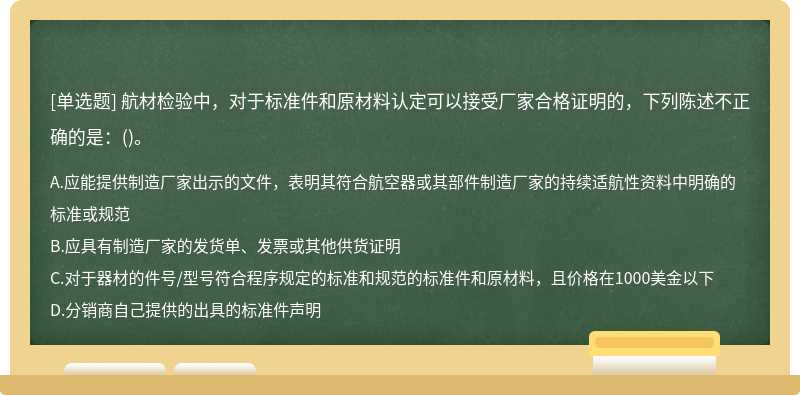 [单选题] 航材检验中，对于标准件和原材料认定可以接受厂家合格证明的，下列陈述不正确的是：()。

A.应能提供制造厂家出示的文件，表明其符合航空器或其部件制造厂家的持续适航性资料中明确的标准或规范
B.应具有制造厂家的发货单、发票或其他供货证明
C.对于器材的件号/型号符合程序规定的标准和规范的标准件和原材料，且价格在1000美金以下
D.分销商自己提供的出具的标准件声明